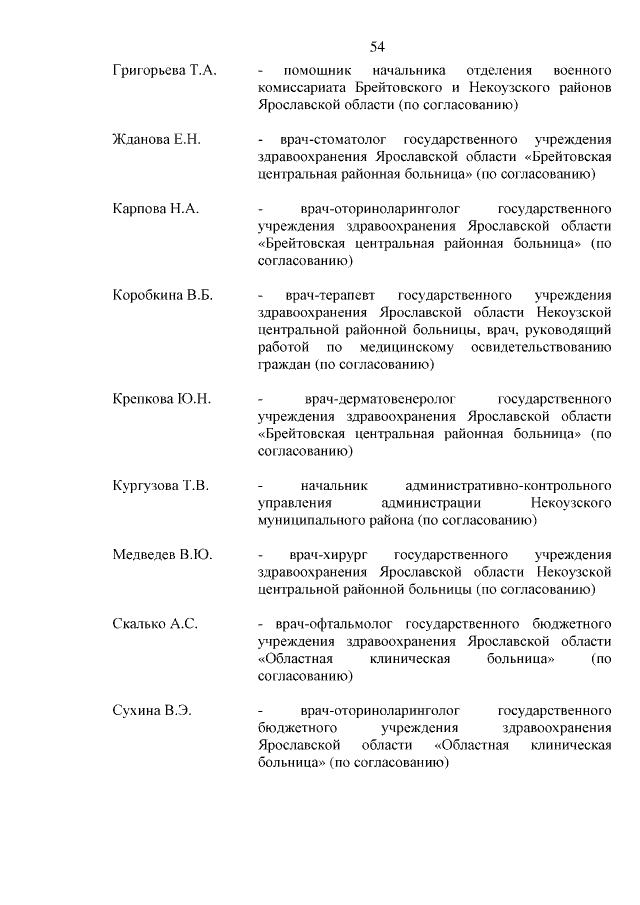 54

Григорьева Т.А. - помощник начальника отделения военного комиссариата Брейтовского и Некоузского районов Ярославской области (по согласованию)

Жданова Е.Н. - врач-стоматолог государственного учреждения здравоохранения Ярославской области «Брейтовская центральная районная больница» (по согласованию)

Карпова Н.А. - врач-оториноларинголог государственного учреждения здравоохранения Ярославской области «Брейтовская центральная районная больница» (по согласованию)

Коробкина В.Б. - врач-терапевт государственного учреждения здравоохранения Ярославской области Некоузской центральной районной больницы, врач, руководящий работой по медицинскому освидетельствованию граждан (по согласованию)

Крепкова Ю.Н. - врач-дерматовенеролог государственного учреждения здравоохранения Ярославской области «Брейтовская центральная районная больница» (по согласованию)

Кургузова Т.В. - начальник административно-контрольного управления администрации Некоузского муниципального района (по согласованию)

Медведев В.Ю. - врач-хирург государственного учреждения здравоохранения Ярославской области Некоузской центральной районной больницы (по согласованию)

Скалько А.С. - врач-офтальмолог государственного бюджетного учреждения здравоохранения Ярославской области «Областная клиническая больница» (по согласованию)

Сухина В.Э. - врач-оториноларинголог государственного бюджетного учреждения здравоохранения Ярославской области «Областная клиническая больница» (по согласованию)